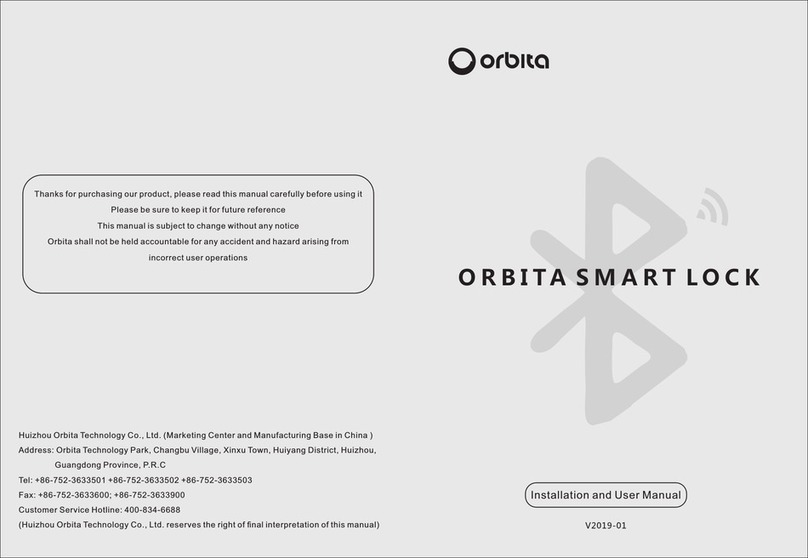 Thanks for purchasing our product, please read this manual carefully before using it
Please be sure to keep it for future reference
This manual is subject to change without any notice
Orbita shall not be held accountable for any accident and hazard arising from incorrect user operations

Huizhou Orbita Technology Co., Ltd. (Marketing Center and Manufacturing Base in China )
Address: Orbita Technology Park, Changbu Village, Xinxu Town, Huiyang District, Huizhou, Guangdong Province, P.R.C
Tel: +86-752-3633501 +86-752-3633502 +86-752-3633503
Fax: +86-752-3633600; +86-752-3633900
Customer Service Hotline: 400-834-6688
(Huizhou Orbita Technology Co., Ltd. reserves the right of final interpretation of this manual)

orbita

ORBITA SMART LOCK

Installation and User Manual

V2019-01